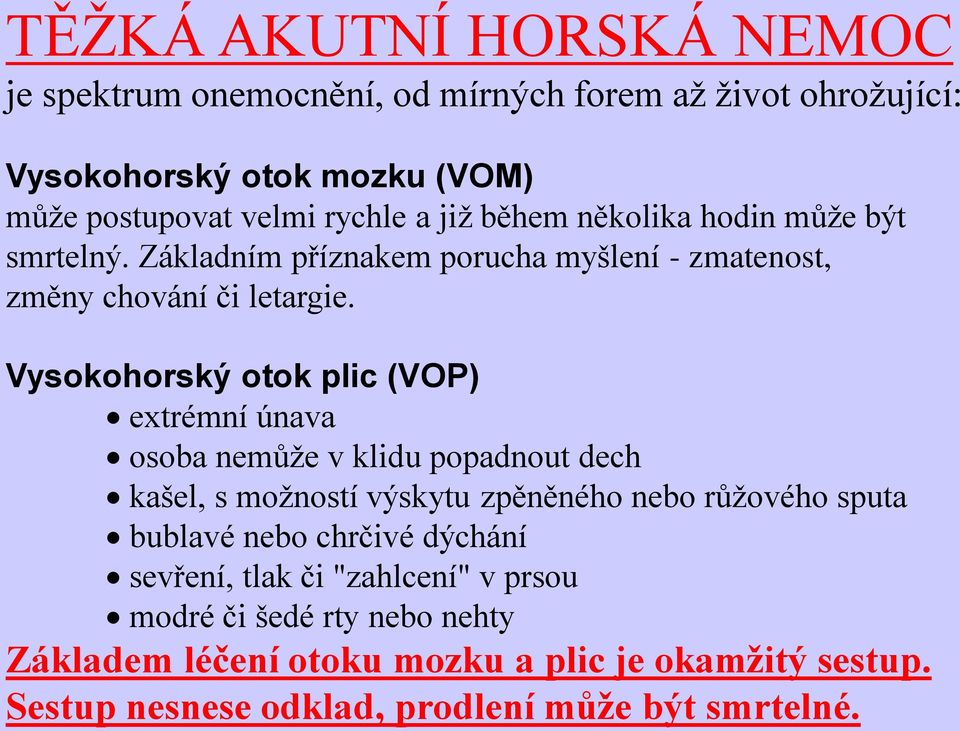 TĚŽKÁ AKUTNÍ HORSKÁ NEMOC
je spektrum onemocnění, od mírných forem až život ohrožující:

Vysokohorský otok mozku (VOM)
může postupovat velmi rychle a již během několika hodin může být smrtelný. Základním příznakem porucha myšlení - zmatenost, změny chování či letargie.

Vysokohorský otok plic (VOP)
• extrémní únava
• osoba nemůže v klidu popadnout dech
• kašel, s možností výskytu zpěněného nebo růžového sputa
• bublavé nebo chrčivé dýchání
• sevření, tlak či "zahlcení" v prsou
• modré či šedé rty nebo nehty
Základem léčení otoku mozku a plic je okamžitý sestup.
Sestup nesnese odklad, prodlení může být smrtelné.